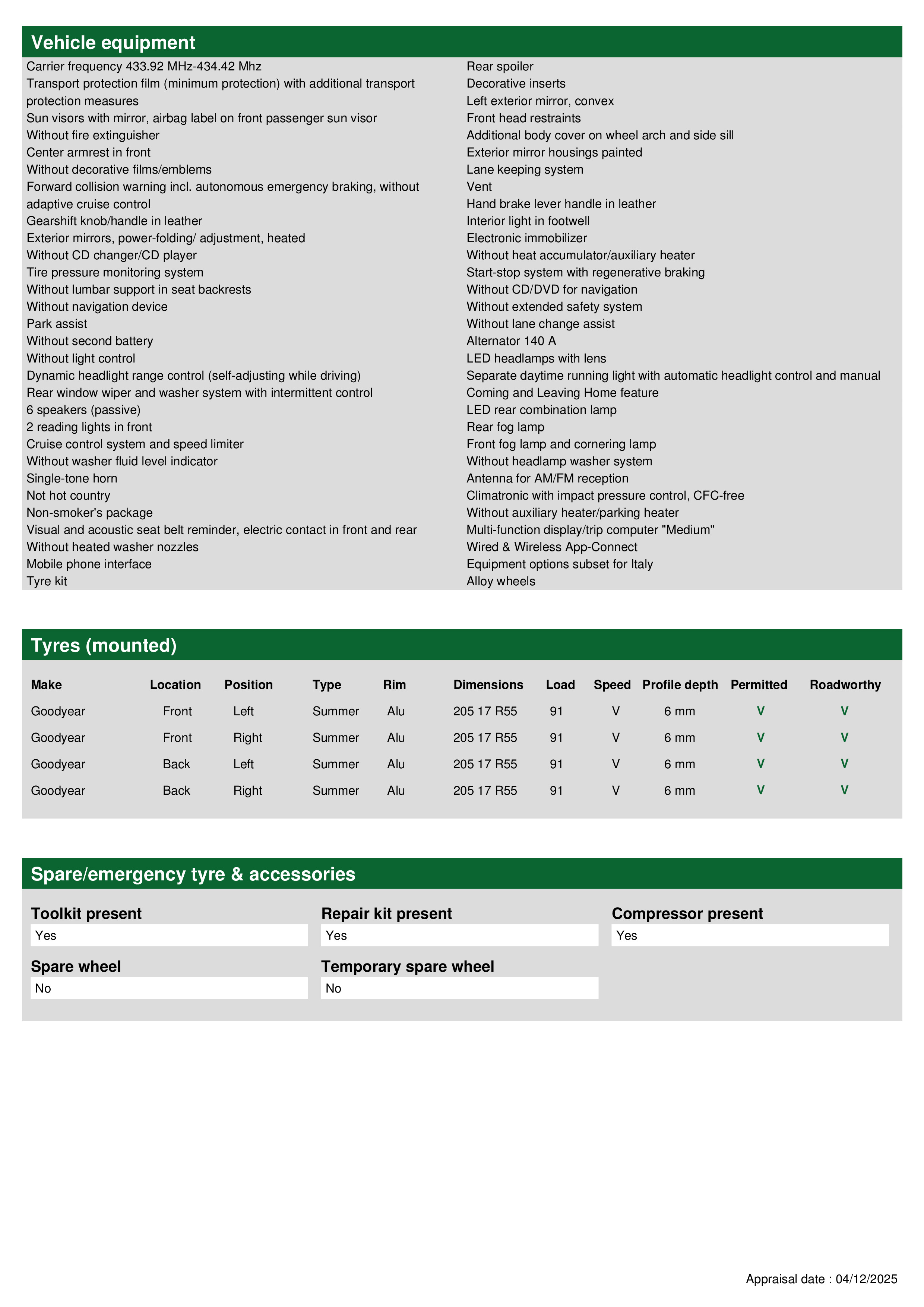 Vehicle equipment

Carrier frequency 433.92 MHz-434.42 Mhz
Transport protection film (minimum protection) with additional transport protection measures
Sun visors with mirror, airbag label on front passenger sun visor
Without fire extinguisher
Center armrest in front
Without decorative films/emblems
Forward collision warning incl. autonomous emergency braking, without adaptive cruise control
Gearshift knob/handle in leather
Exterior mirrors, power-folding/ adjustment, heated
Without CD changer/CD player
Tire pressure monitoring system
Without lumbar support in seat backrests
Without navigation device
Park assist
Without second battery
Without light control
Dynamic headlight range control (self-adjusting while driving)
Rear window wiper and washer system with intermittent control
6 speakers (passive)
2 reading lights in front
Cruise control system and speed limiter
Without washer fluid level indicator
Single-tone horn
Not hot country
Non-smoker's package
Visual and acoustic seat belt reminder, electric contact in front and rear
Without heated washer nozzles
Mobile phone interface
Tyre kit

Rear spoiler
Decorative inserts
Left exterior mirror, convex
Front head restraints
Additional body cover on wheel arch and side sill
Exterior mirror housings painted
Lane keeping system
Vent
Hand brake lever handle in leather
Interior light in footwell
Electronic immobilizer
Without heat accumulator/auxiliary heater
Start-stop system with regenerative braking
Without CD/DVD for navigation
Without extended safety system
Without lane change assist
Alternator 140 A
LED headlamps with lens
Separate daytime running light with automatic headlight control and manual
Coming and Leaving Home feature
LED rear combination lamp
Rear fog lamp
Front fog lamp and cornering lamp
Without headlamp washer system
Antenna for AM/FM reception
Climatronic with impact pressure control, CFC-free
Without auxiliary heater/parking heater
Multi-function display/trip computer "Medium"
Wired & Wireless App-Connect
Equipment options subset for Italy
Alloy wheels

Tyres (mounted)

| Make | Location | Position | Type | Rim | Dimensions | Load | Speed | Profile depth | Permitted | Roadworthy |
|---|---|---|---|---|---|---|---|---|---|---|
| Goodyear | Front | Left | Summer | Alu | 205 17 R55 | 91 | V | 6 mm | V | V |
| Goodyear | Front | Right | Summer | Alu | 205 17 R55 | 91 | V | 6 mm | V | V |
| Goodyear | Back | Left | Summer | Alu | 205 17 R55 | 91 | V | 6 mm | V | V |
| Goodyear | Back | Right | Summer | Alu | 205 17 R55 | 91 | V | 6 mm | V | V |

Spare/emergency tyre & accessories

Toolkit present
Yes
Repair kit present
Yes
Compressor present
Yes
Spare wheel
No
Temporary spare wheel
No

Appraisal date : 04/12/2025